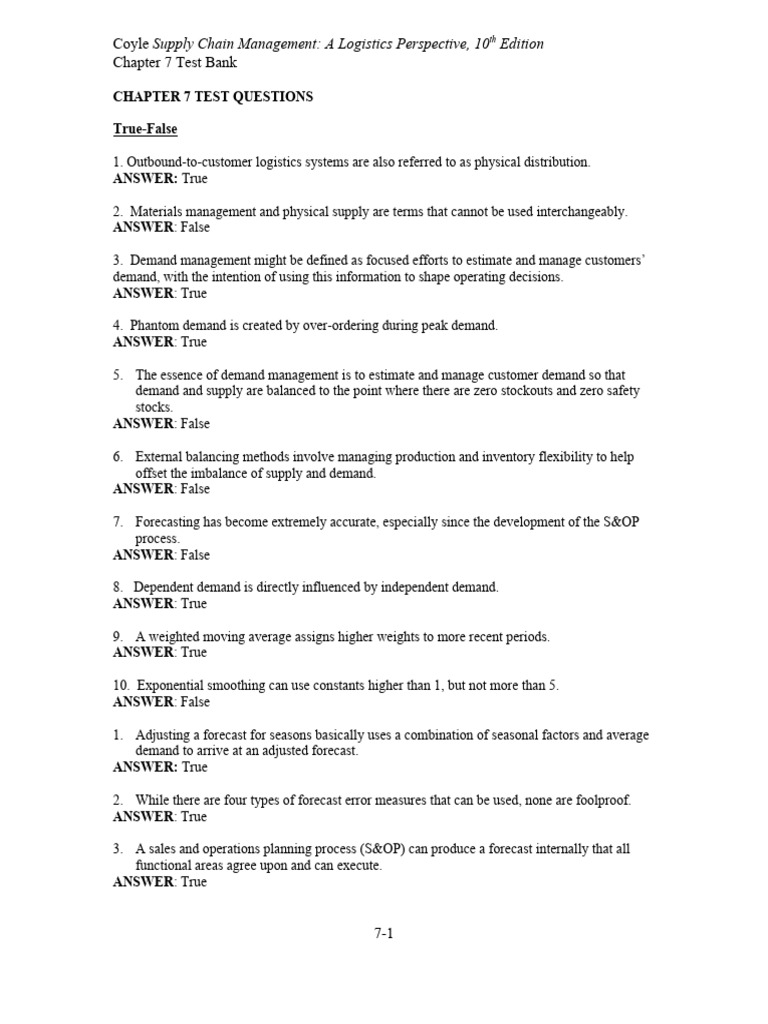 Coyle Supply Chain Management: A Logistics Perspective, $10^{th}$ Edition
Chapter 7 Test Bank

CHAPTER 7 TEST QUESTIONS

True-False

1. Outbound-to-customer logistics systems are also referred to as physical distribution.
ANSWER: True

2. Materials management and physical supply are terms that cannot be used interchangeably.
ANSWER: False

3. Demand management might be defined as focused efforts to estimate and manage customers' demand, with the intention of using this information to shape operating decisions.
ANSWER: True

4. Phantom demand is created by over-ordering during peak demand.
ANSWER: True

5. The essence of demand management is to estimate and manage customer demand so that demand and supply are balanced to the point where there are zero stockouts and zero safety stocks.
ANSWER: False

6. External balancing methods involve managing production and inventory flexibility to help offset the imbalance of supply and demand.
ANSWER: False

7. Forecasting has become extremely accurate, especially since the development of the S&OP process.
ANSWER: False

8. Dependent demand is directly influenced by independent demand.
ANSWER: True

9. A weighted moving average assigns higher weights to more recent periods.
ANSWER: True

10. Exponential smoothing can use constants higher than 1, but not more than 5.
ANSWER: False

1. Adjusting a forecast for seasons basically uses a combination of seasonal factors and average demand to arrive at an adjusted forecast.
ANSWER: True

2. While there are four types of forecast error measures that can be used, none are foolproof.
ANSWER: True

3. A sales and operations planning process (S&OP) can produce a forecast internally that all functional areas agree upon and can execute.
ANSWER: True

7-1